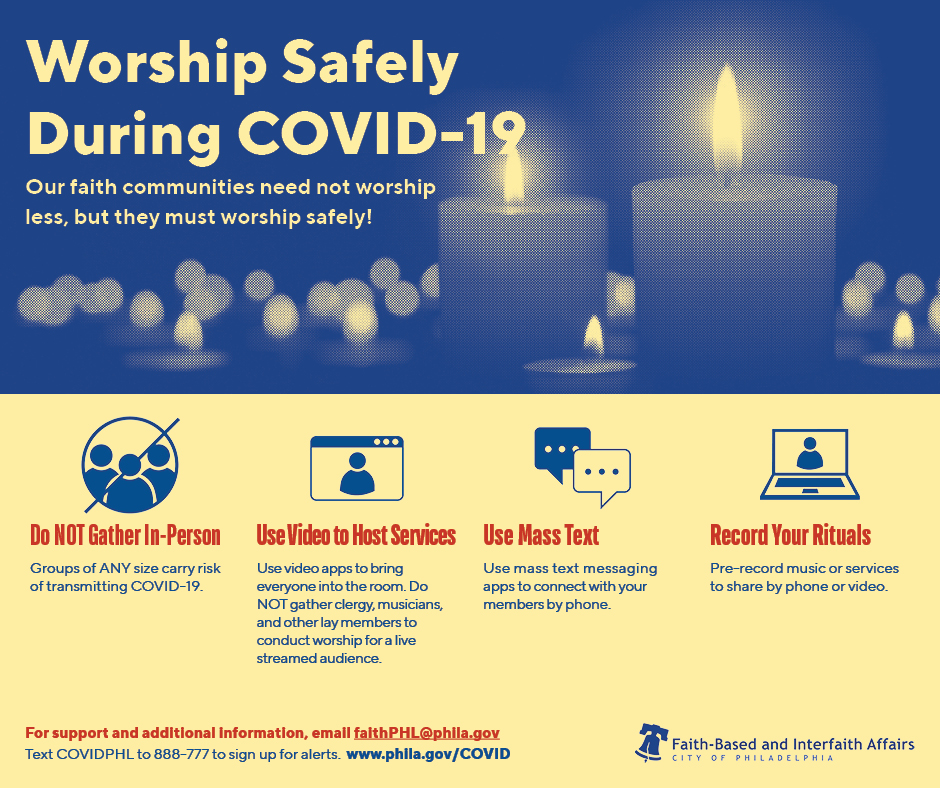 Worship Safely During COVID-19

Our faith communities need not worship less, but they must worship safely!

Do NOT Gather In-Person

Groups of ANY size carry risk of transmitting COVID-19.

Use Video to Host Services

Use video apps to bring everyone into the room. Do NOT gather clergy, musicians, and other lay members to conduct worship for a live streamed audience.

Use Mass Text

Use mass text messaging apps to connect with your members by phone.

Record Your Rituals

Pre-record music or services to share by phone or video.

For support and additional information, email faithPHL@phila.gov
Text COVIDPHL to 888-777 to sign up for alerts. www.phila.gov/COVID

Faith-Based and Interfaith Affairs
CITY OF PHILADELPHIA